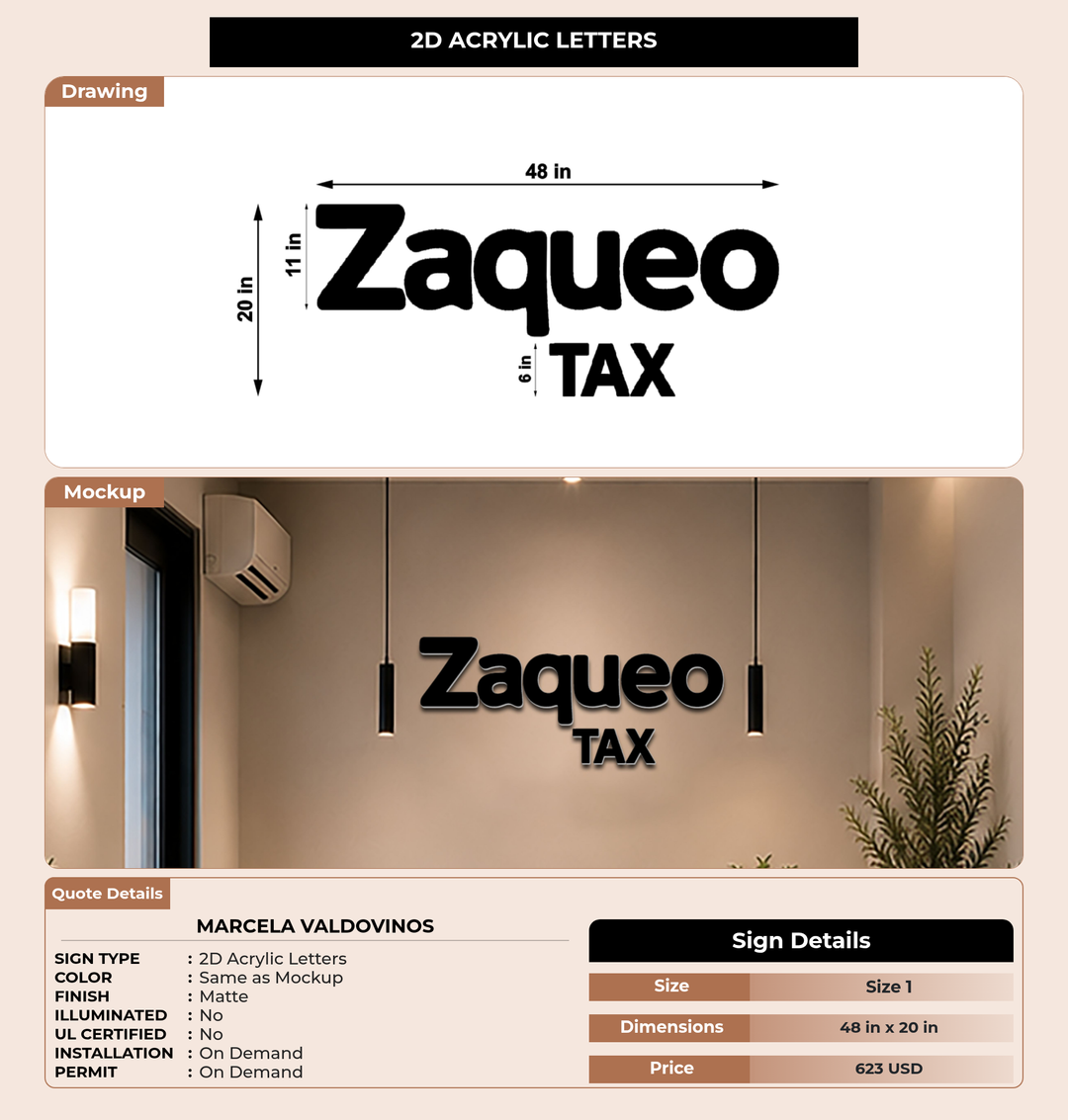 2D ACRYLIC LETTERS

Drawing

48 in

20 in

11 in

Zaqueo

6 in

TAX

Mockup

Zaqueo
TAX

Quote Details

MARCELA VALDOVINOS

SIGN TYPE : 2D Acrylic Letters
COLOR : Same as Mockup
FINISH : Matte
ILLUMINATED : No
UL CERTIFIED : No
INSTALLATION : On Demand
PERMIT : On Demand

Sign Details

| Size | Size 1 |
|---|---|
| Dimensions | 48 in x 20 in |
| Price | 623 USD |